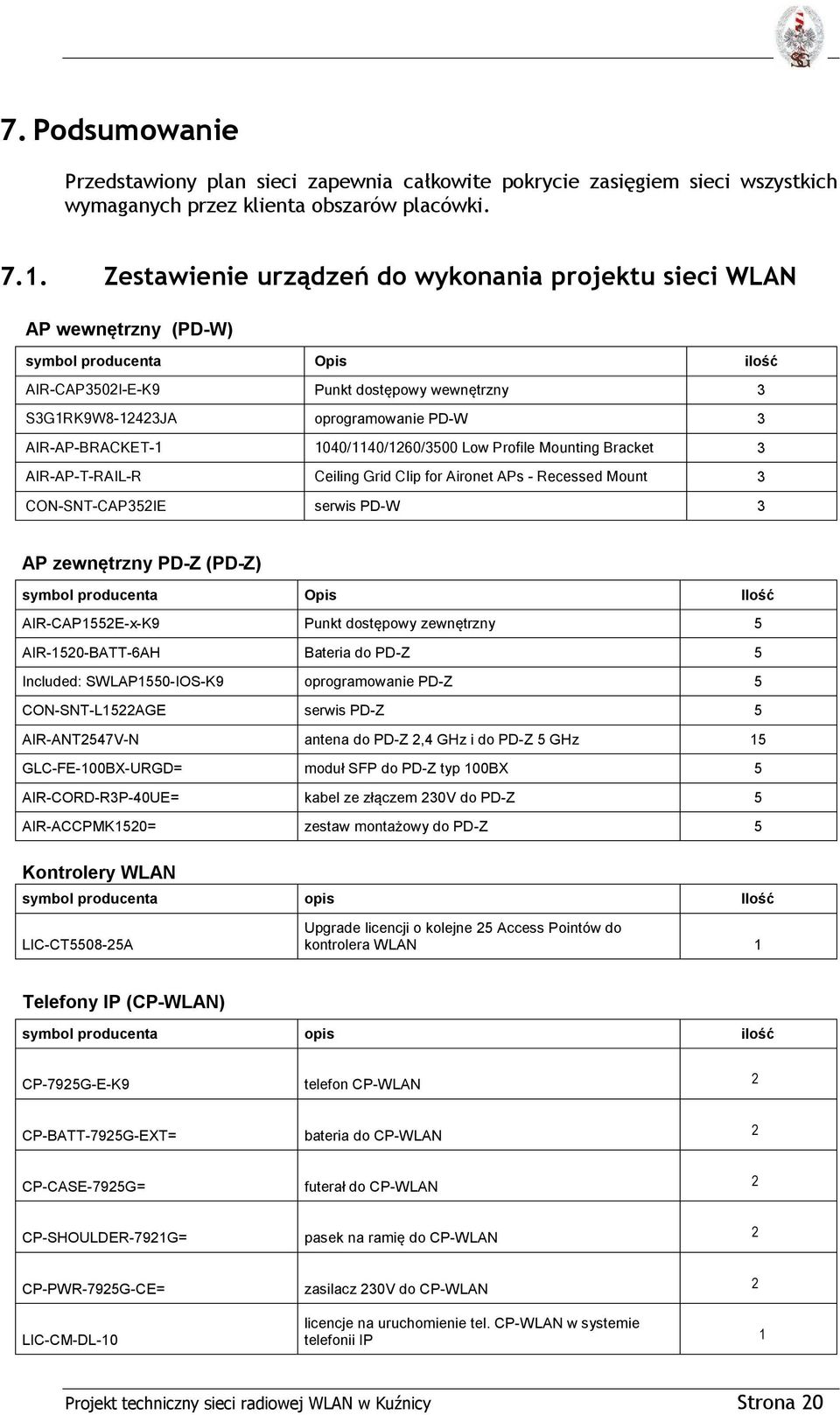 7. Podsumowanie

Przedstawiony plan sieci zapewnia całkowite pokrycie zasięgiem sieci wszystkich wymaganych przez klienta obszarów placówki.

7.1. Zestawienie urządzeń do wykonania projektu sieci WLAN

AP wewnętrzny (PD-W)

| symbol producenta | Opis | ilość |
|---|---|---|
| AIR-CAP3502I-E-K9 | Punkt dostępowy wewnętrzny | 3 |
| S3G1RK9W8-12423JA | oprogramowanie PD-W | 3 |
| AIR-AP-BRACKET-1 | 1040/1140/1260/3500 Low Profile Mounting Bracket | 3 |
| AIR-AP-T-RAIL-R | Ceiling Grid Clip for Aironet APs - Recessed Mount | 3 |
| CON-SNT-CAP352IE | serwis PD-W | 3 |

AP zewnętrzny PD-Z (PD-Z)

| symbol producenta | Opis | Ilość |
|---|---|---|
| AIR-CAP1552E-x-K9 | Punkt dostępowy zewnętrzny | 5 |
| AIR-1520-BATT-6AH | Bateria do PD-Z | 5 |
| Included: SWLAP1550-IOS-K9 | oprogramowanie PD-Z | 5 |
| CON-SNT-L1522AGE | serwis PD-Z | 5 |
| AIR-ANT2547V-N | antena do PD-Z 2,4 GHz i do PD-Z 5 GHz | 15 |
| GLC-FE-100BX-URGD= | moduł SFP do PD-Z typ 100BX | 5 |
| AIR-CORD-R3P-40UE= | kabel ze złączem 230V do PD-Z | 5 |
| AIR-ACCPMK1520= | zestaw montażowy do PD-Z | 5 |

Kontrolery WLAN

| symbol producenta | opis | Ilość |
|---|---|---|
| LIC-CT5508-25A | Upgrade licencji o kolejne 25 Access Pointów do kontrolera WLAN | 1 |

Telefony IP (CP-WLAN)

| symbol producenta | opis | ilość |
|---|---|---|
| CP-7925G-E-K9 | telefon CP-WLAN | 2 |
| CP-BATT-7925G-EXT= | bateria do CP-WLAN | 2 |
| CP-CASE-7925G= | futerał do CP-WLAN | 2 |
| CP-SHOULDER-7921G= | pasek na ramię do CP-WLAN | 2 |
| CP-PWR-7925G-CE= | zasilacz 230V do CP-WLAN | 2 |
| LIC-CM-DL-10 | licencje na uruchomienie tel. CP-WLAN w systemie telefonii IP | 1 |

Projekt techniczny sieci radiowej WLAN w Kuźnicy Strona 20